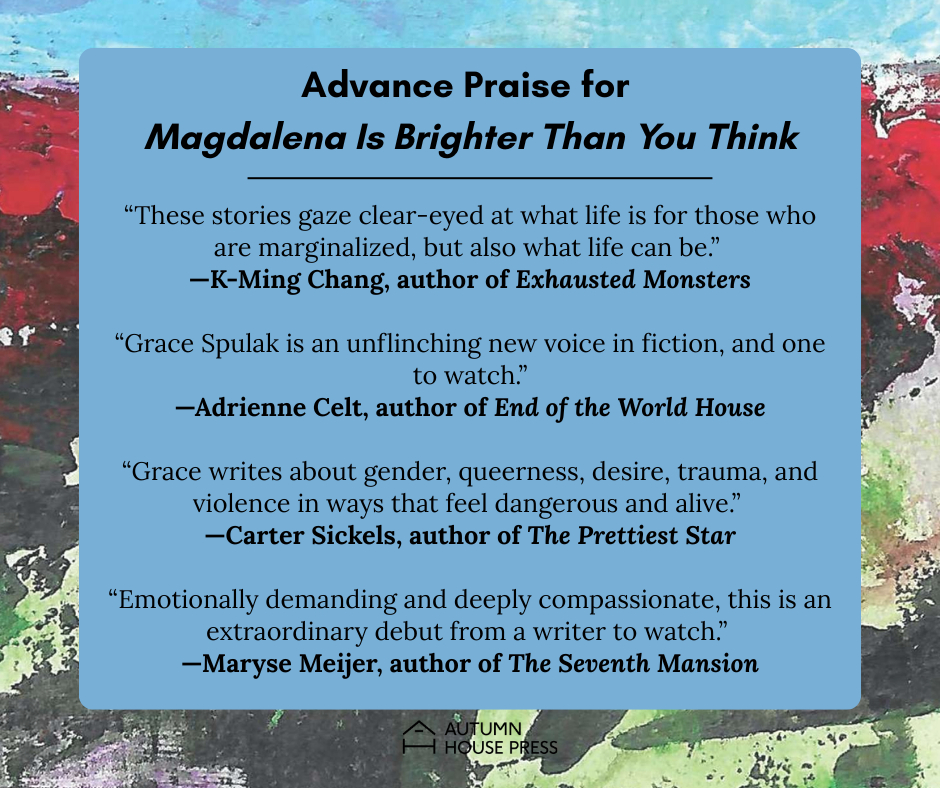 Advance Praise for
Magdalena Is Brighter Than You Think

"These stories gaze clear-eyed at what life is for those who are marginalized, but also what life can be."
—K-Ming Chang, author of Exhausted Monsters

"Grace Spulak is an unflinching new voice in fiction, and one to watch."
—Adrienne Celt, author of End of the World House

"Grace writes about gender, queerness, desire, trauma, and violence in ways that feel dangerous and alive."
—Carter Sickels, author of The Prettiest Star

"Emotionally demanding and deeply compassionate, this is an extraordinary debut from a writer to watch."
—Maryse Meijer, author of The Seventh Mansion

AUTUMN
HOUSE PRESS